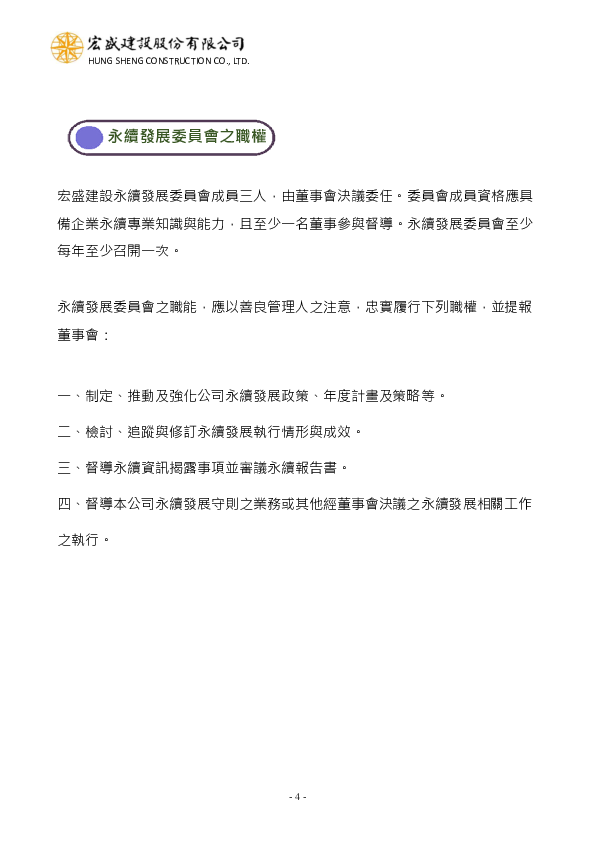 宏盛建設股份有限公司
HUNG SHENG CONSTRUCTION CO., LTD.

永續發展委員會之職權

宏盛建設永續發展委員會成員三人，由董事會決議委任。委員會成員資格應具備企業永續專業知識與能力，且至少一名董事參與督導。永續發展委員會至少每年至少召開一次。

永續發展委員會之職能，應以善良管理人之注意，忠實履行下列職權，並提報董事會：

一、制定、推動及強化公司永續發展政策、年度計畫及策略等。

二、檢討、追蹤與修訂永續發展執行情形與成效。

三、督導永續資訊揭露事項並審議永續報告書。

四、督導本公司永續發展守則之業務或其他經董事會決議之永續發展相關工作之執行。

- 4 -